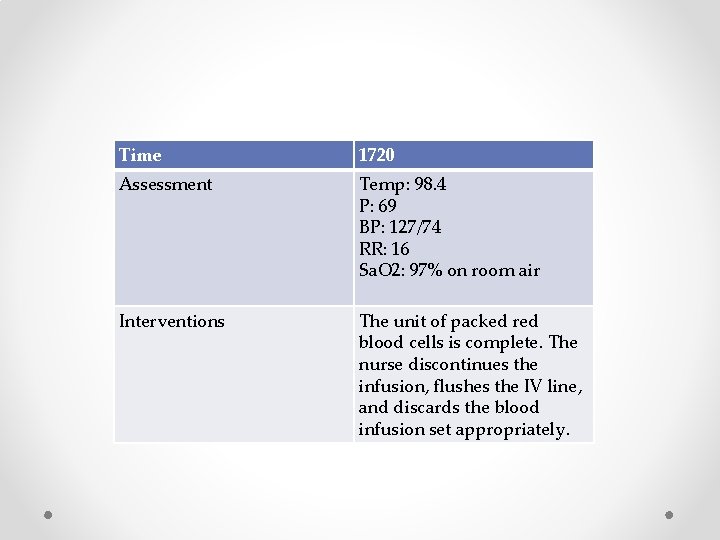 | Time | 1720 |
|---|---|
| Assessment | Temp: 98.4 P: 69 BP: 127/74 RR: 16 SaO2: 97% on room air |
| Interventions | The unit of packed red blood cells is complete. The nurse discontinues the infusion, flushes the IV line, and discards the blood infusion set appropriately. |